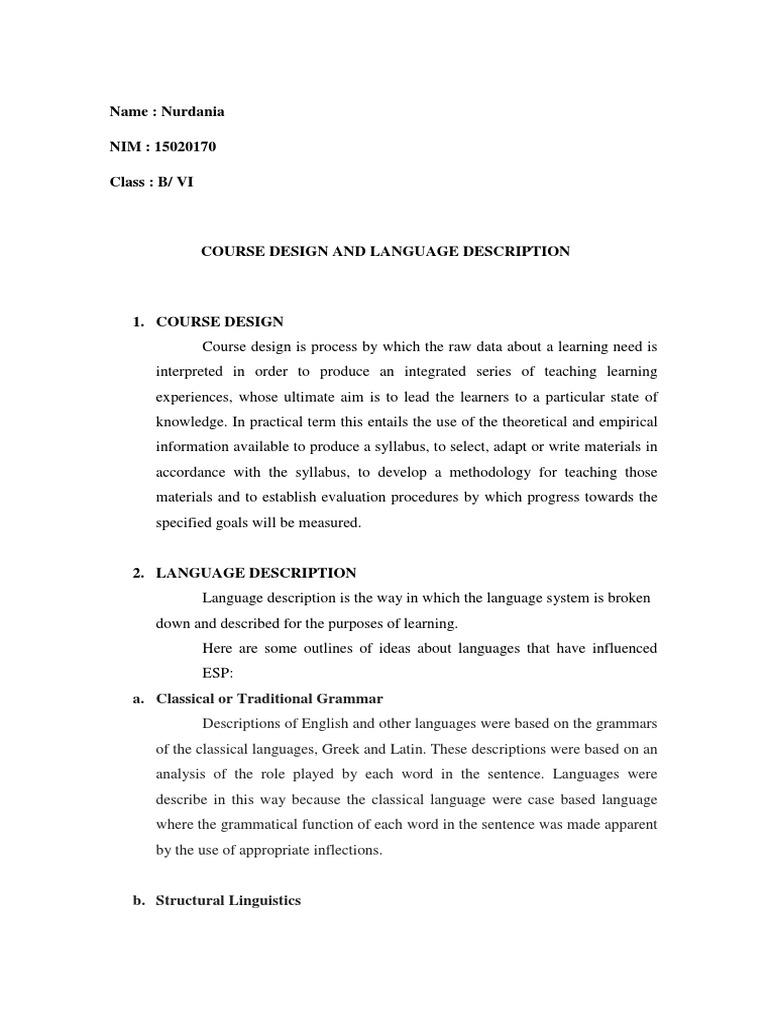 Name : Nurdania

NIM : 15020170

Class : B/ VI

COURSE DESIGN AND LANGUAGE DESCRIPTION

1. COURSE DESIGN

Course design is process by which the raw data about a learning need is interpreted in order to produce an integrated series of teaching learning experiences, whose ultimate aim is to lead the learners to a particular state of knowledge. In practical term this entails the use of the theoretical and empirical information available to produce a syllabus, to select, adapt or write materials in accordance with the syllabus, to develop a methodology for teaching those materials and to establish evaluation procedures by which progress towards the specified goals will be measured.

2. LANGUAGE DESCRIPTION

Language description is the way in which the language system is broken down and described for the purposes of learning.

Here are some outlines of ideas about languages that have influenced ESP:

a. Classical or Traditional Grammar

Descriptions of English and other languages were based on the grammars of the classical languages, Greek and Latin. These descriptions were based on an analysis of the role played by each word in the sentence. Languages were describe in this way because the classical language were case based language where the grammatical function of each word in the sentence was made apparent by the use of appropriate inflections.

b. Structural Linguistics